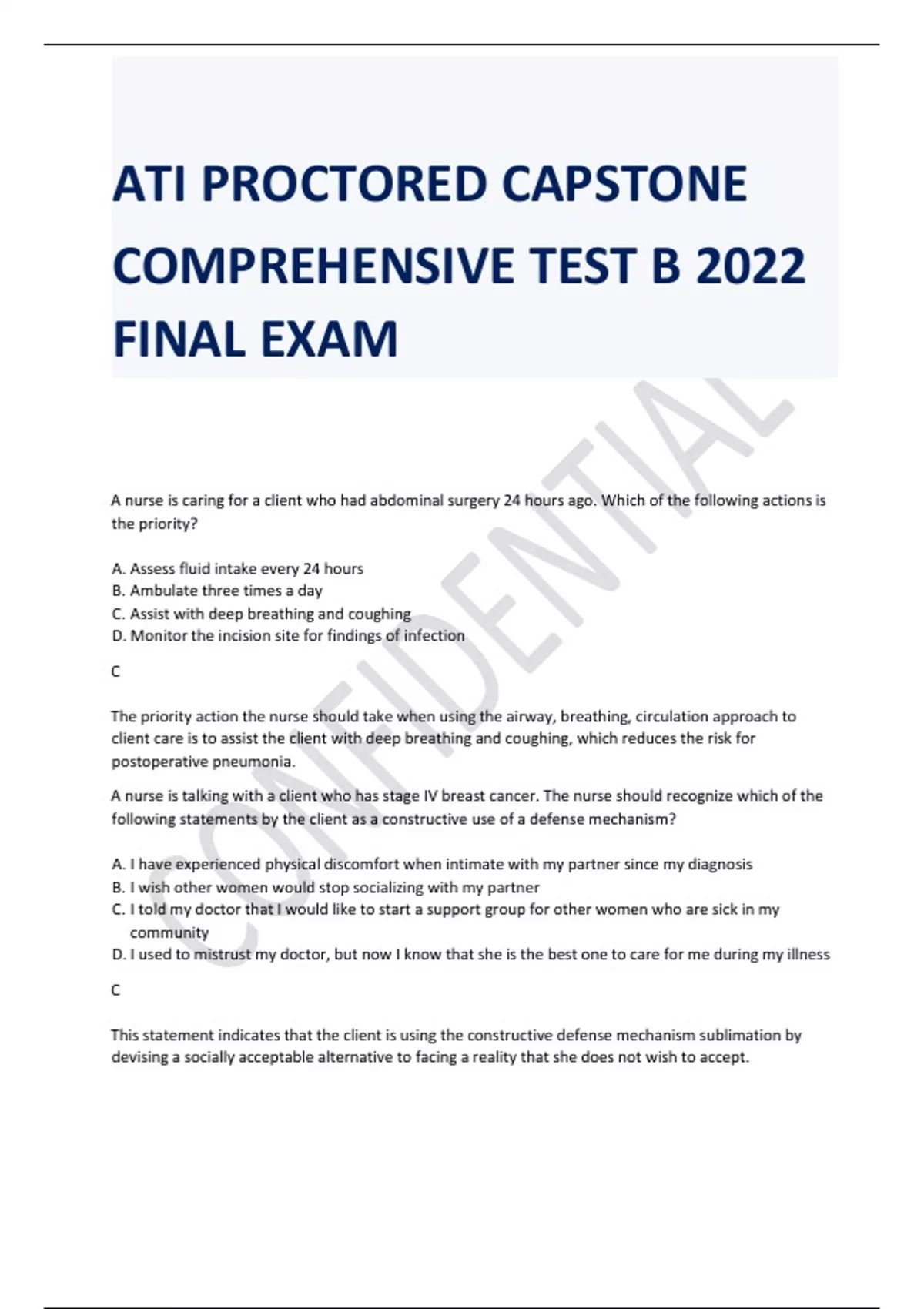 ATI PROCTORED CAPSTONE COMPREHENSIVE TEST B 2022 FINAL EXAM

CONFIDENTIAL

A nurse is caring for a client who had abdominal surgery 24 hours ago. Which of the following actions is the priority?

A. Assess fluid intake every 24 hours
B. Ambulate three times a day
C. Assist with deep breathing and coughing
D. Monitor the incision site for findings of infection

C

The priority action the nurse should take when using the airway, breathing, circulation approach to client care is to assist the client with deep breathing and coughing, which reduces the risk for postoperative pneumonia.

A nurse is talking with a client who has stage IV breast cancer. The nurse should recognize which of the following statements by the client as a constructive use of a defense mechanism?

A. I have experienced physical discomfort when intimate with my partner since my diagnosis
B. I wish other women would stop socializing with my partner
C. I told my doctor that I would like to start a support group for other women who are sick in my community
D. I used to mistrust my doctor, but now I know that she is the best one to care for me during my illness

C

This statement indicates that the client is using the constructive defense mechanism sublimation by devising a socially acceptable alternative to facing a reality that she does not wish to accept.